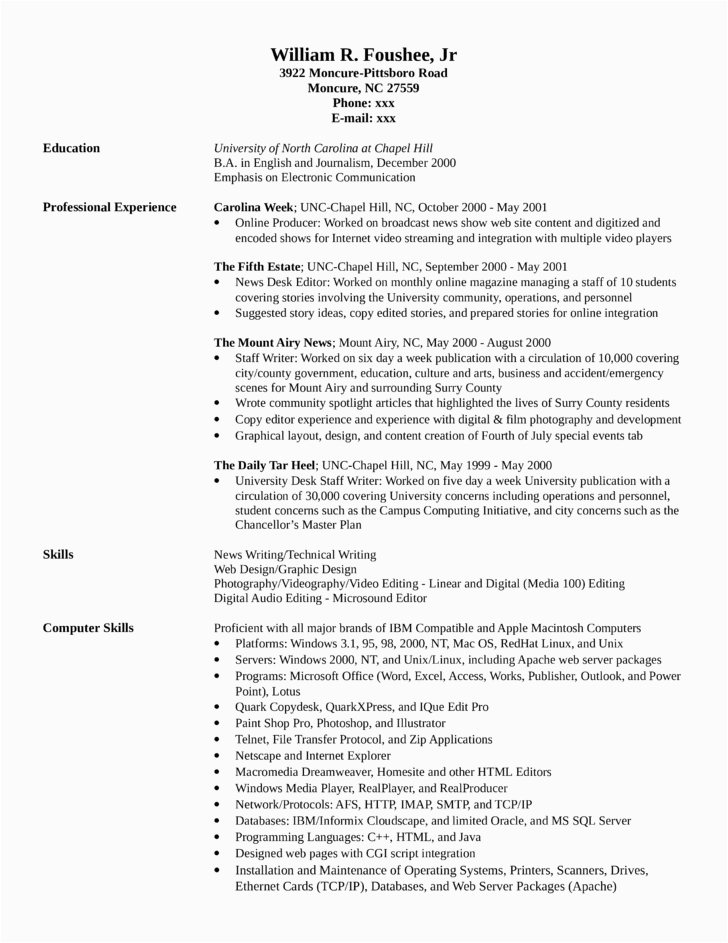 William R. Foushee, Jr
3922 Moncure-Pittsboro Road
Moncure, NC 27559
Phone: xxx
E-mail: xxx

Education

University of North Carolina at Chapel Hill
B.A. in English and Journalism, December 2000
Emphasis on Electronic Communication

Professional Experience

Carolina Week; UNC-Chapel Hill, NC, October 2000 - May 2001
• Online Producer: Worked on broadcast news show web site content and digitized and encoded shows for Internet video streaming and integration with multiple video players

The Fifth Estate; UNC-Chapel Hill, NC, September 2000 - May 2001
• News Desk Editor: Worked on monthly online magazine managing a staff of 10 students covering stories involving the University community, operations, and personnel
• Suggested story ideas, copy edited stories, and prepared stories for online integration

The Mount Airy News; Mount Airy, NC, May 2000 - August 2000
• Staff Writer: Worked on six day a week publication with a circulation of 10,000 covering city/county government, education, culture and arts, business and accident/emergency scenes for Mount Airy and surrounding Surry County
• Wrote community spotlight articles that highlighted the lives of Surry County residents
• Copy editor experience and experience with digital & film photography and development
• Graphical layout, design, and content creation of Fourth of July special events tab

The Daily Tar Heel; UNC-Chapel Hill, NC, May 1999 - May 2000
• University Desk Staff Writer: Worked on five day a week University publication with a circulation of 30,000 covering University concerns including operations and personnel, student concerns such as the Campus Computing Initiative, and city concerns such as the Chancellor's Master Plan

Skills

News Writing/Technical Writing
Web Design/Graphic Design
Photography/Videography/Video Editing - Linear and Digital (Media 100) Editing
Digital Audio Editing - Microsound Editor

Computer Skills

Proficient with all major brands of IBM Compatible and Apple Macintosh Computers
• Platforms: Windows 3.1, 95, 98, 2000, NT, Mac OS, RedHat Linux, and Unix
• Servers: Windows 2000, NT, and Unix/Linux, including Apache web server packages
• Programs: Microsoft Office (Word, Excel, Access, Works, Publisher, Outlook, and Power Point), Lotus
• Quark Copydesk, QuarkXPress, and IQue Edit Pro
• Paint Shop Pro, Photoshop, and Illustrator
• Telnet, File Transfer Protocol, and Zip Applications
• Netscape and Internet Explorer
• Macromedia Dreamweaver, Homesite and other HTML Editors
• Windows Media Player, RealPlayer, and RealProducer
• Network/Protocols: AFS, HTTP, IMAP, SMTP, and TCP/IP
• Databases: IBM/Informix Cloudscape, and limited Oracle, and MS SQL Server
• Programming Languages: C++, HTML, and Java
• Designed web pages with CGI script integration
• Installation and Maintenance of Operating Systems, Printers, Scanners, Drives, Ethernet Cards (TCP/IP), Databases, and Web Server Packages (Apache)